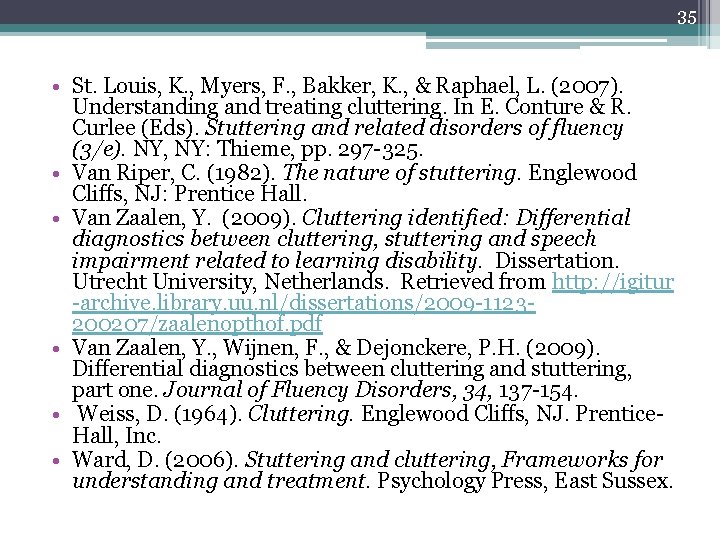 35

• St. Louis, K., Myers, F., Bakker, K., & Raphael, L. (2007). Understanding and treating cluttering. In E. Conture & R. Curlee (Eds). Stuttering and related disorders of fluency (3/e). NY, NY: Thieme, pp. 297-325.
• Van Riper, C. (1982). The nature of stuttering. Englewood Cliffs, NJ: Prentice Hall.
• Van Zaalen, Y. (2009). Cluttering identified: Differential diagnostics between cluttering, stuttering and speech impairment related to learning disability. Dissertation. Utrecht University, Netherlands. Retrieved from http://igitur-archive.library.uu.nl/dissertations/2009-1123-200207/zaalenopthof.pdf
• Van Zaalen, Y., Wijnen, F., & Dejonckere, P.H. (2009). Differential diagnostics between cluttering and stuttering, part one. Journal of Fluency Disorders, 34, 137-154.
• Weiss, D. (1964). Cluttering. Englewood Cliffs, NJ. Prentice-Hall, Inc.
• Ward, D. (2006). Stuttering and cluttering, Frameworks for understanding and treatment. Psychology Press, East Sussex.